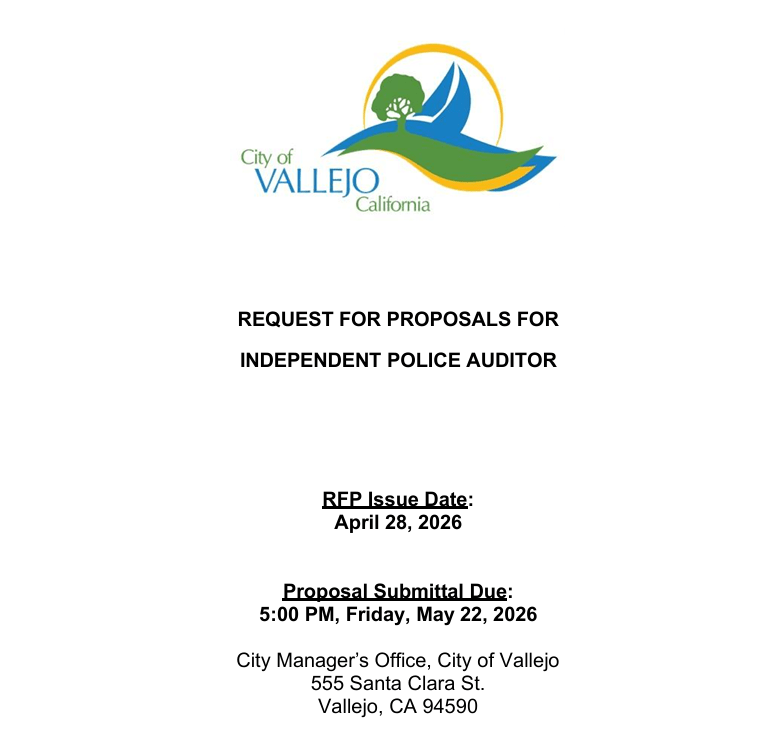 City of
VALLEJO
California

REQUEST FOR PROPOSALS FOR

INDEPENDENT POLICE AUDITOR

RFP Issue Date:
April 28, 2026

Proposal Submittal Due:
5:00 PM, Friday, May 22, 2026

City Manager's Office, City of Vallejo
555 Santa Clara St.
Vallejo, CA 94590